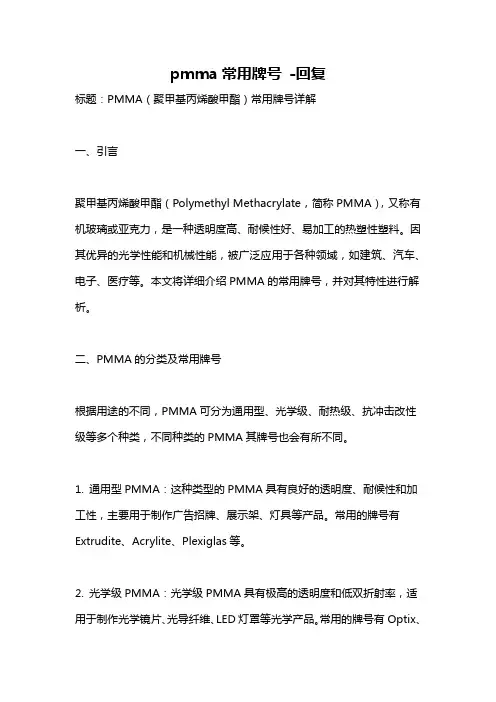 pmma 常用牌号 -回复

标题：PMMA（聚甲基丙烯酸甲酯）常用牌号详解

一、引言

聚甲基丙烯酸甲酯（Polymethyl Methacrylate，简称 PMMA），又称有机玻璃或亚克力，是一种透明度高、耐候性好、易加工的热塑性塑料。因其优异的光学性能和机械性能，被广泛应用于各种领域，如建筑、汽车、电子、医疗等。本文将详细介绍 PMMA 的常用牌号，并对其特性进行解析。

二、PMMA 的分类及常用牌号

根据用途的不同，PMMA 可分为通用型、光学级、耐热级、抗冲击改性级等多个种类，不同种类的 PMMA 其牌号也会有所不同。

1. 通用型 PMMA：这种类型的 PMMA 具有良好的透明度、耐候性和加工性，主要用于制作广告招牌、展示架、灯具等产品。常用的牌号有 Extrudite、Acrylite、Plexiglas 等。

2. 光学级 PMMA：光学级 PMMA 具有极高的透明度和低双折射率，适用于制作光学镜片、光导纤维、LED 灯罩等光学产品。常用的牌号有 Optix、